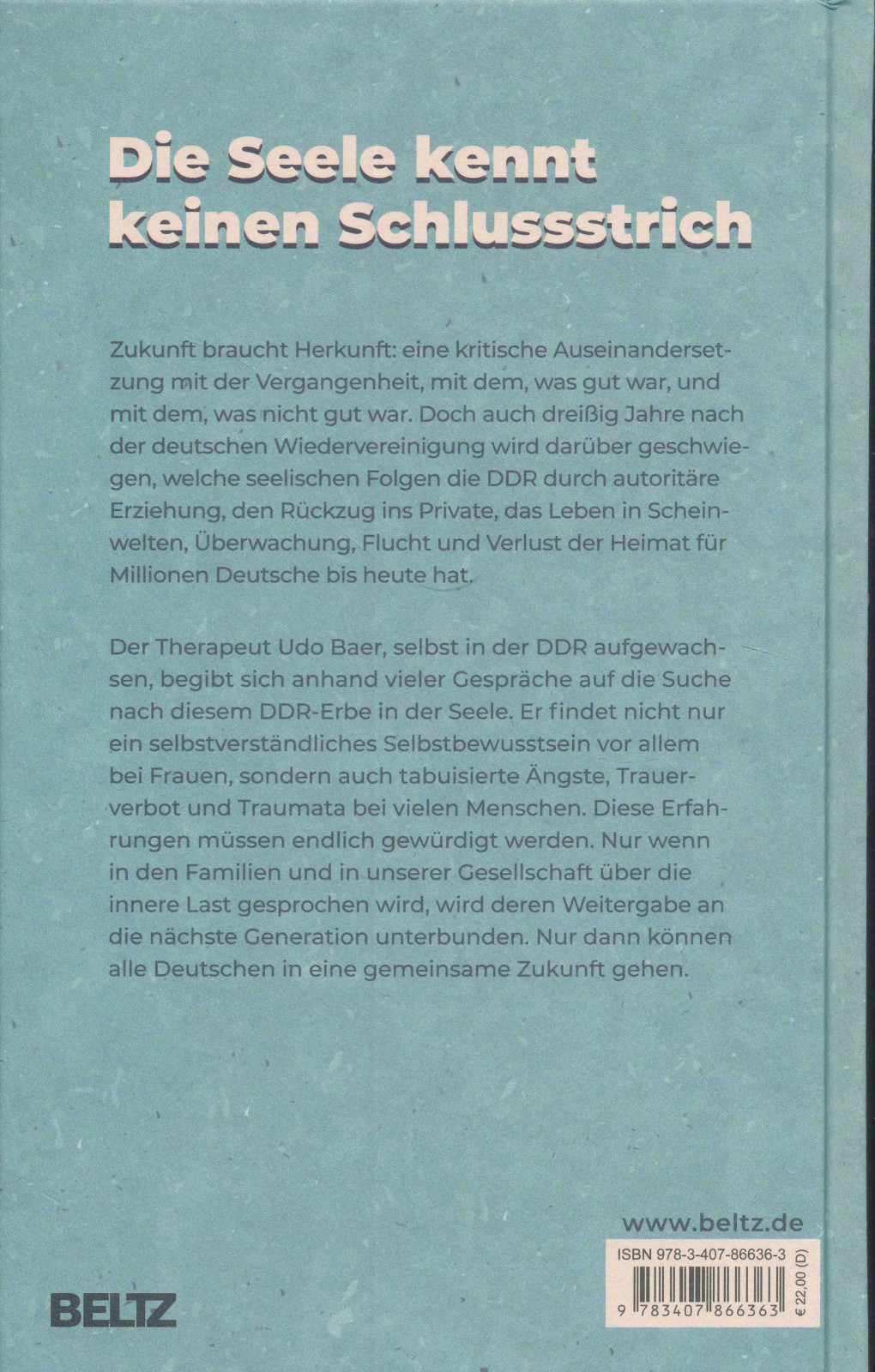 Die Seele kennt keinen Schlussstrich

Zukunft braucht Herkunft: eine kritische Auseinandersetzung mit der Vergangenheit, mit dem, was gut war, und mit dem, was nicht gut war. Doch auch dreißig Jahre nach der deutschen Wiedervereinigung wird darüber geschwiegen, welche seelischen Folgen die DDR durch autoritäre Erziehung, den Rückzug ins Private, das Leben in Scheinwelten, Überwachung, Flucht und Verlust der Heimat für Millionen Deutsche bis heute hat.

Der Therapeut Udo Baer, selbst in der DDR aufgewachsen, begibt sich anhand vieler Gespräche auf die Suche nach diesem DDR-Erbe in der Seele. Er findet nicht nur ein selbstverständliches Selbstbewusstsein vor allem bei Frauen, sondern auch tabuisierte Ängste, Trauerverbot und Traumata bei vielen Menschen. Diese Erfahrungen müssen endlich gewürdigt werden. Nur wenn in den Familien und in unserer Gesellschaft über die innere Last gesprochen wird, wird deren Weitergabe an die nächste Generation unterbunden. Nur dann können alle Deutschen in eine gemeinsame Zukunft gehen.

www.beltz.de

ISBN 978-3-407-86636-3

9 783407 866363

€ 22,00 (D)

BELTZ